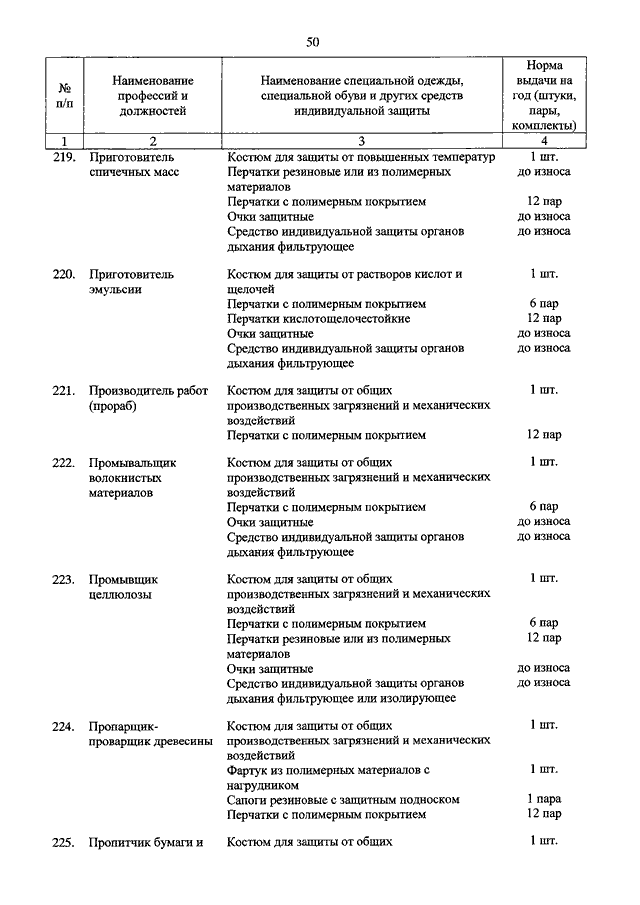 50

| № п/п | Наименование профессий и должностей | Наименование специальной одежды, специальной обуви и других средств индивидуальной защиты | Норма выдачи на год (штуки, пары, комплекты) |
|---|---|---|---|
| 1 | 2 | 3 | 4 |
| 219. | Приготовитель спичечных масс | Костюм для защиты от повышенных температур | 1 шт. |
| | | Перчатки резиновые или из полимерных материалов | до износа |
| | | Перчатки с полимерным покрытием | 12 пар |
| | | Очки защитные | до износа |
| | | Средство индивидуальной защиты органов дыхания фильтрующее | до износа |
| 220. | Приготовитель эмульсии | Костюм для защиты от растворов кислот и щелочей | 1 шт. |
| | | Перчатки с полимерным покрытием | 6 пар |
| | | Перчатки кислотощелочестойкие | 12 пар |
| | | Очки защитные | до износа |
| | | Средство индивидуальной защиты органов дыхания фильтрующее | до износа |
| 221. | Производитель работ (прораб) | Костюм для защиты от общих производственных загрязнений и механических воздействий | 1 шт. |
| | | Перчатки с полимерным покрытием | 12 пар |
| 222. | Промывальщик волокнистых материалов | Костюм для защиты от общих производственных загрязнений и механических воздействий | 1 шт. |
| | | Перчатки с полимерным покрытием | 6 пар |
| | | Очки защитные | до износа |
| | | Средство индивидуальной защиты органов дыхания фильтрующее | до износа |
| 223. | Промывщик целлюлозы | Костюм для защиты от общих производственных загрязнений и механических воздействий | 1 шт. |
| | | Перчатки с полимерным покрытием | 6 пар |
| | | Перчатки резиновые или из полимерных материалов | 12 пар |
| | | Очки защитные | до износа |
| | | Средство индивидуальной защиты органов дыхания фильтрующее или изолирующее | до износа |
| 224. | Пропарщик-проварщик древесины | Костюм для защиты от общих производственных загрязнений и механических воздействий | 1 шт. |
| | | Фартук из полимерных материалов с нагрудником | 1 шт. |
| | | Сапоги резиновые с защитным подноском | 1 пара |
| | | Перчатки с полимерным покрытием | 12 пар |
| 225. | Пропитчик бумаги и | Костюм для защиты от общих | 1 шт. |